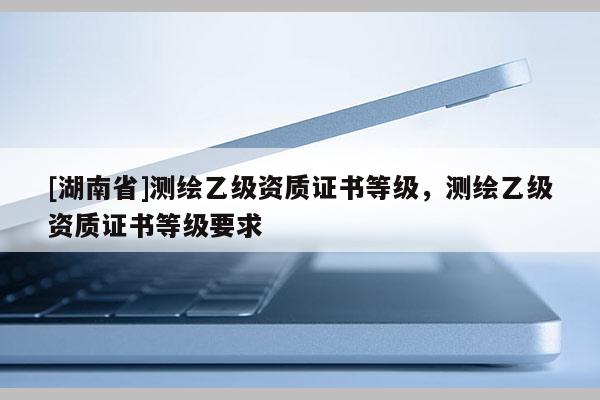 [湖南省]测绘乙级资质证书等级，测绘乙级资质证书等级要求